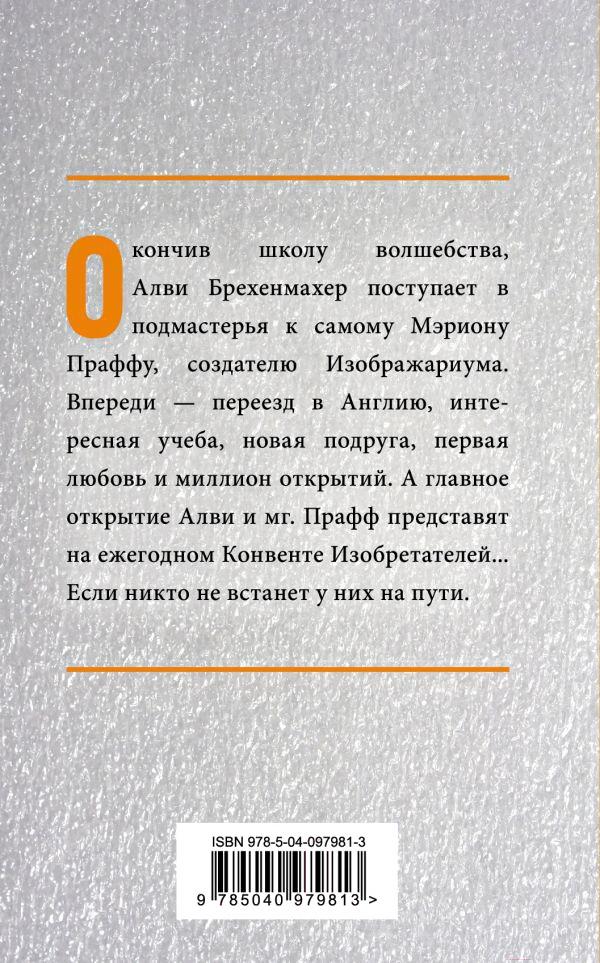 Окончив школу волшебства, Алви Брехенмахер поступает в подмастерья к самому Мэриону Праффу, создателю Изображариума. Впереди — переезд в Англию, интересная учеба, новая подруга, первая любовь и миллион открытий. А главное открытие Алви и мг. Прафф представят на ежегодном Конвенте Изобретателей... Если никто не встанет у них на пути.

ISBN 978-5-04-097981-3

9 785040 979813 >